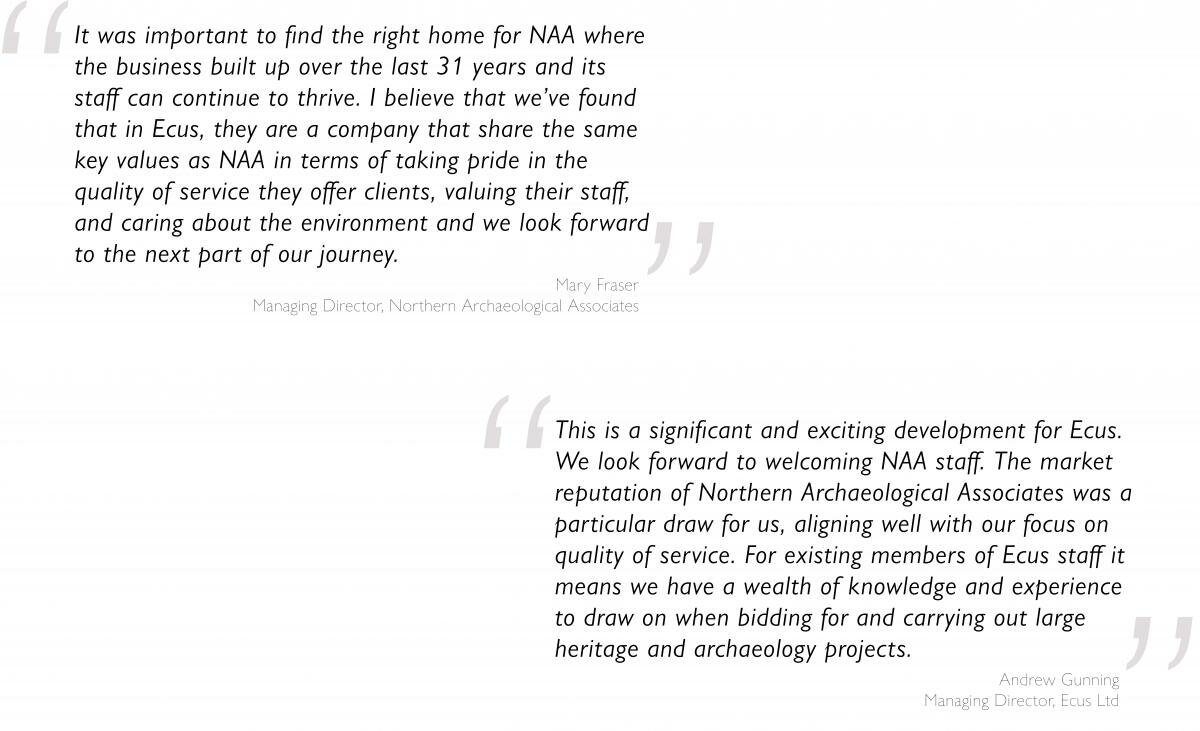 "It was important to find the right home for NAA where the business built up over the last 31 years and its staff can continue to thrive. I believe that we've found that in Ecus, they are a company that share the same key values as NAA in terms of taking pride in the quality of service they offer clients, valuing their staff, and caring about the environment and we look forward to the next part of our journey."

Mary Fraser
Managing Director, Northern Archaeological Associates

"This is a significant and exciting development for Ecus. We look forward to welcoming NAA staff. The market reputation of Northern Archaeological Associates was a particular draw for us, aligning well with our focus on quality of service. For existing members of Ecus staff it means we have a wealth of knowledge and experience to draw on when bidding for and carrying out large heritage and archaeology projects."

Andrew Gunning
Managing Director, Ecus Ltd